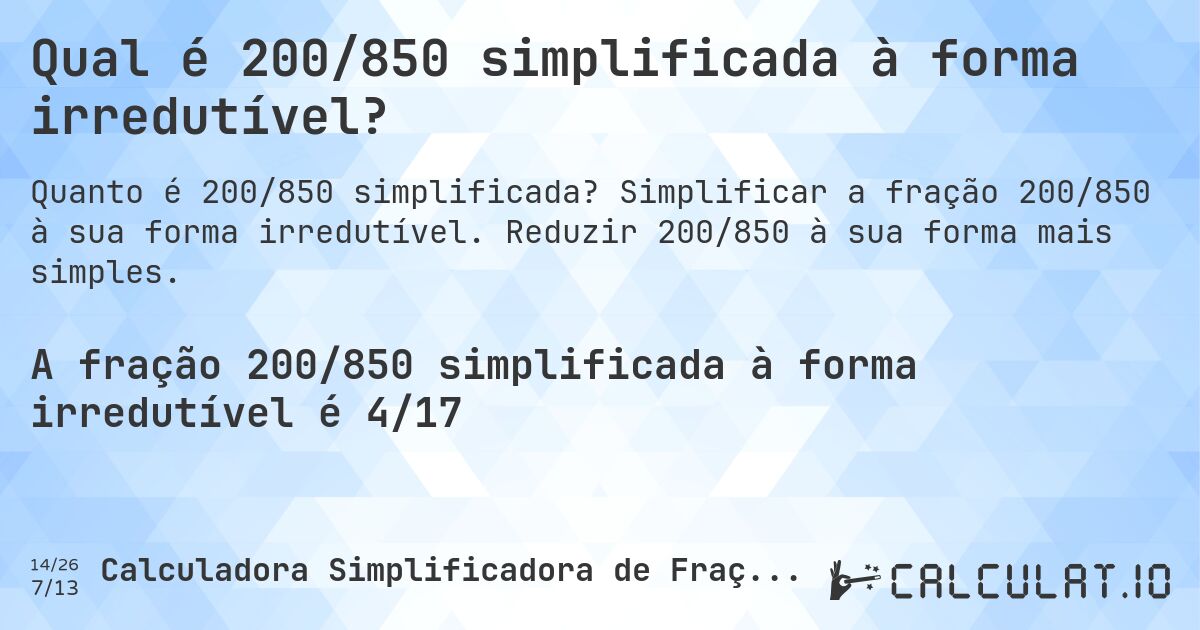 Qual é 200/850 simplificada à forma irredutível?

Quanto é 200/850 simplificada? Simplificar a fração 200/850 à sua forma irredutível. Reduzir 200/850 à sua forma mais simples.

A fração 200/850 simplificada à forma irredutível é 4/17

14/26
7/13

Calculadora Simplificadora de Fraç...

CALCULAT.IO